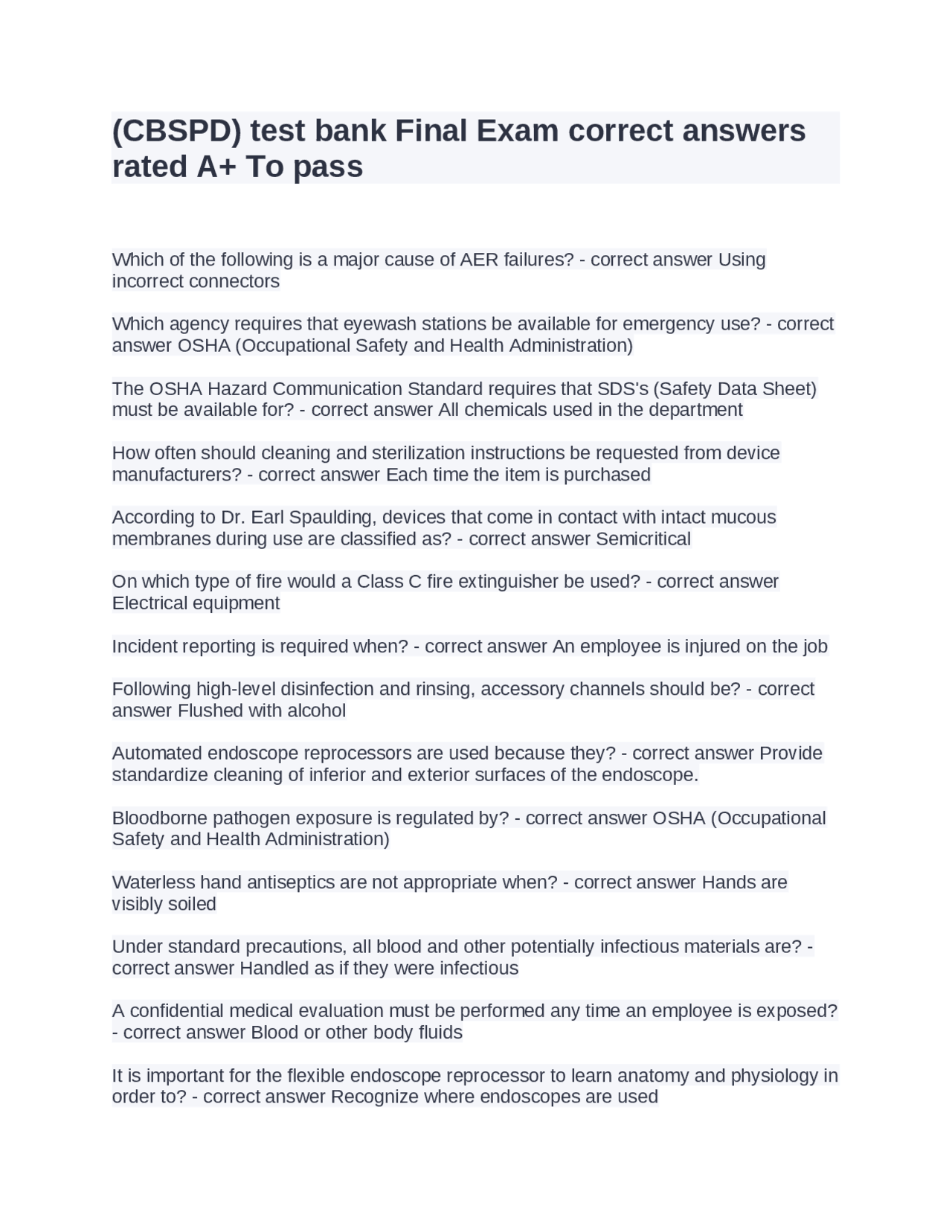 (CBSPD) test bank Final Exam correct answers rated A+ To pass

Which of the following is a major cause of AER failures? - correct answer Using incorrect connectors

Which agency requires that eyewash stations be available for emergency use? - correct answer OSHA (Occupational Safety and Health Administration)

The OSHA Hazard Communication Standard requires that SDS's (Safety Data Sheet) must be available for? - correct answer All chemicals used in the department

How often should cleaning and sterilization instructions be requested from device manufacturers? - correct answer Each time the item is purchased

According to Dr. Earl Spaulding, devices that come in contact with intact mucous membranes during use are classified as? - correct answer Semicritical

On which type of fire would a Class C fire extinguisher be used? - correct answer Electrical equipment

Incident reporting is required when? - correct answer An employee is injured on the job

Following high-level disinfection and rinsing, accessory channels should be? - correct answer Flushed with alcohol

Automated endoscope reprocessors are used because they? - correct answer Provide standardize cleaning of inferior and exterior surfaces of the endoscope.

Bloodborne pathogen exposure is regulated by? - correct answer OSHA (Occupational Safety and Health Administration)

Waterless hand antiseptics are not appropriate when? - correct answer Hands are visibly soiled

Under standard precautions, all blood and other potentially infectious materials are? - correct answer Handled as if they were infectious

A confidential medical evaluation must be performed any time an employee is exposed? - correct answer Blood or other body fluids

It is important for the flexible endoscope reprocessor to learn anatomy and physiology in order to? - correct answer Recognize where endoscopes are used